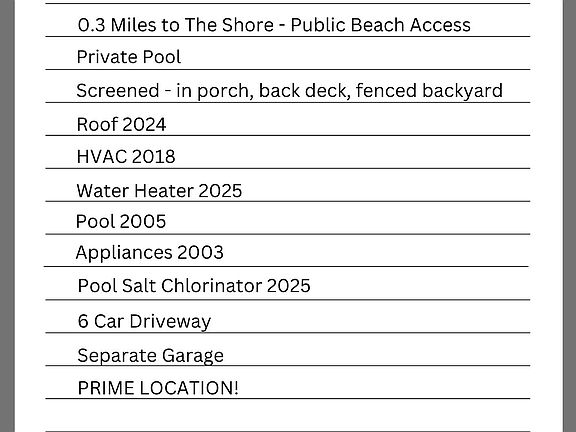 0.3 Miles to The Shore - Public Beach Access

Private Pool

Screened - in porch, back deck, fenced backyard

Roof 2024

HVAC 2018

Water Heater 2025

Pool 2005

Appliances 2003

Pool Salt Chlorinator 2025

6 Car Driveway

Separate Garage

PRIME LOCATION!